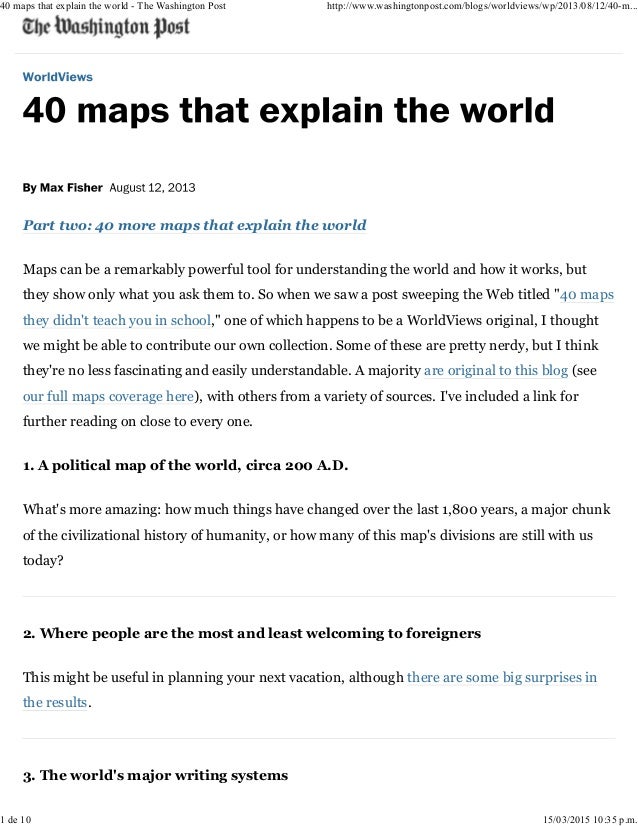 40 maps that explain the world - The Washington Post http://www.washingtonpost.com/blogs/worldviews/wp/2013/08/12/40-m...

The Washington Post

WorldViews

40 maps that explain the world

By Max Fisher August 12, 2013

Part two: 40 more maps that explain the world

Maps can be a remarkably powerful tool for understanding the world and how it works, but they show only what you ask them to. So when we saw a post sweeping the Web titled "40 maps they didn't teach you in school," one of which happens to be a WorldViews original, I thought we might be able to contribute our own collection. Some of these are pretty nerdy, but I think they're no less fascinating and easily understandable. A majority are original to this blog (see our full maps coverage here), with others from a variety of sources. I've included a link for further reading on close to every one.

1. A political map of the world, circa 200 A.D.

What's more amazing: how much things have changed over the last 1,800 years, a major chunk of the civilizational history of humanity, or how many of this map's divisions are still with us today?

2. Where people are the most and least welcoming to foreigners

This might be useful in planning your next vacation, although there are some big surprises in the results.

3. The world's major writing systems

1 de 10 15/03/2015 10:35 p.m.